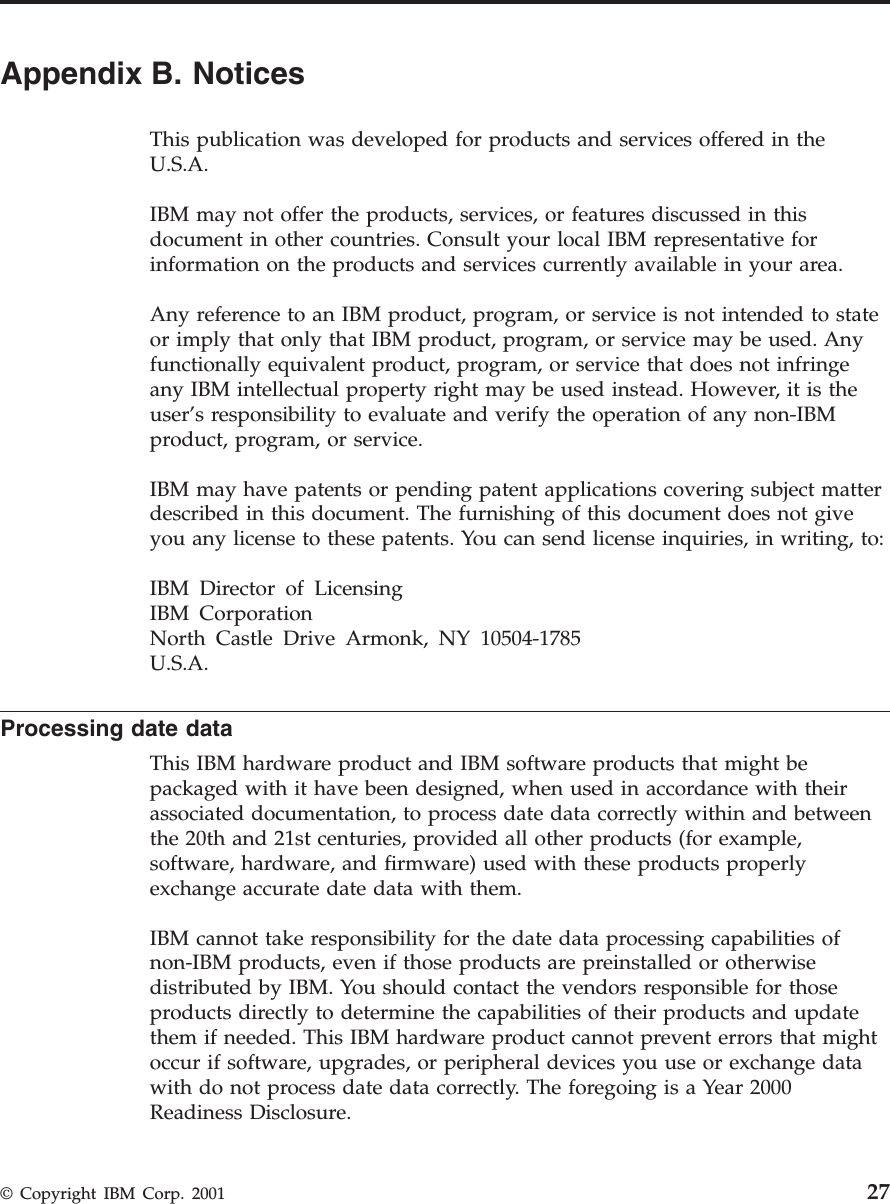 Appendix B. Notices

This publication was developed for products and services offered in the U.S.A.

IBM may not offer the products, services, or features discussed in this document in other countries. Consult your local IBM representative for information on the products and services currently available in your area.

Any reference to an IBM product, program, or service is not intended to state or imply that only that IBM product, program, or service may be used. Any functionally equivalent product, program, or service that does not infringe any IBM intellectual property right may be used instead. However, it is the user's responsibility to evaluate and verify the operation of any non-IBM product, program, or service.

IBM may have patents or pending patent applications covering subject matter described in this document. The furnishing of this document does not give you any license to these patents. You can send license inquiries, in writing, to:

IBM Director of Licensing
IBM Corporation
North Castle Drive Armonk, NY 10504-1785
U.S.A.

Processing date data

This IBM hardware product and IBM software products that might be packaged with it have been designed, when used in accordance with their associated documentation, to process date data correctly within and between the 20th and 21st centuries, provided all other products (for example, software, hardware, and firmware) used with these products properly exchange accurate date data with them.

IBM cannot take responsibility for the date data processing capabilities of non-IBM products, even if those products are preinstalled or otherwise distributed by IBM. You should contact the vendors responsible for those products directly to determine the capabilities of their products and update them if needed. This IBM hardware product cannot prevent errors that might occur if software, upgrades, or peripheral devices you use or exchange data with do not process date data correctly. The foregoing is a Year 2000 Readiness Disclosure.

© Copyright IBM Corp. 2001

27